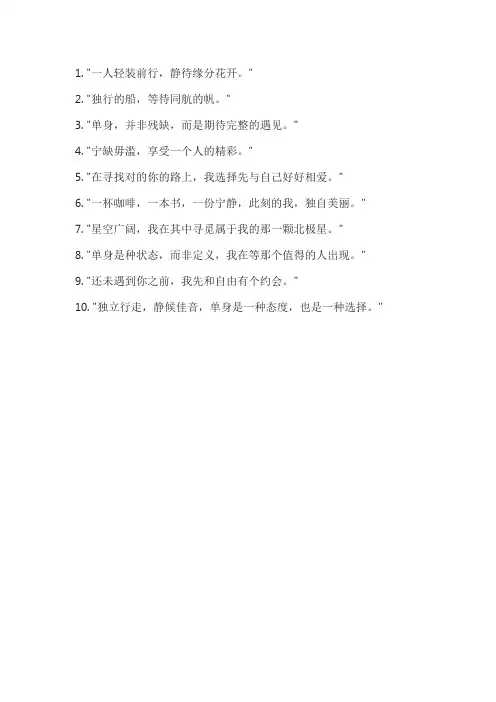 1. "一人轻装前行，静待缘分花开。"

2. "独行的船，等待同航的帆。"

3. "单身，并非残缺，而是期待完整的遇见。"

4. "宁缺毋滥，享受一个人的精彩。"

5. "在寻找对的你的路上，我选择先与自己好好相爱。"

6. "一杯咖啡，一本书，一份宁静，此刻的我，独自美丽。"

7. "星空广阔，我在其中寻觅属于我的那一颗北极星。"

8. "单身是种状态，而非定义，我在等那个值得的人出现。"

9. "还未遇到你之前，我先和自由有个约会。"

10. "独立行走，静候佳音，单身是一种态度，也是一种选择。"